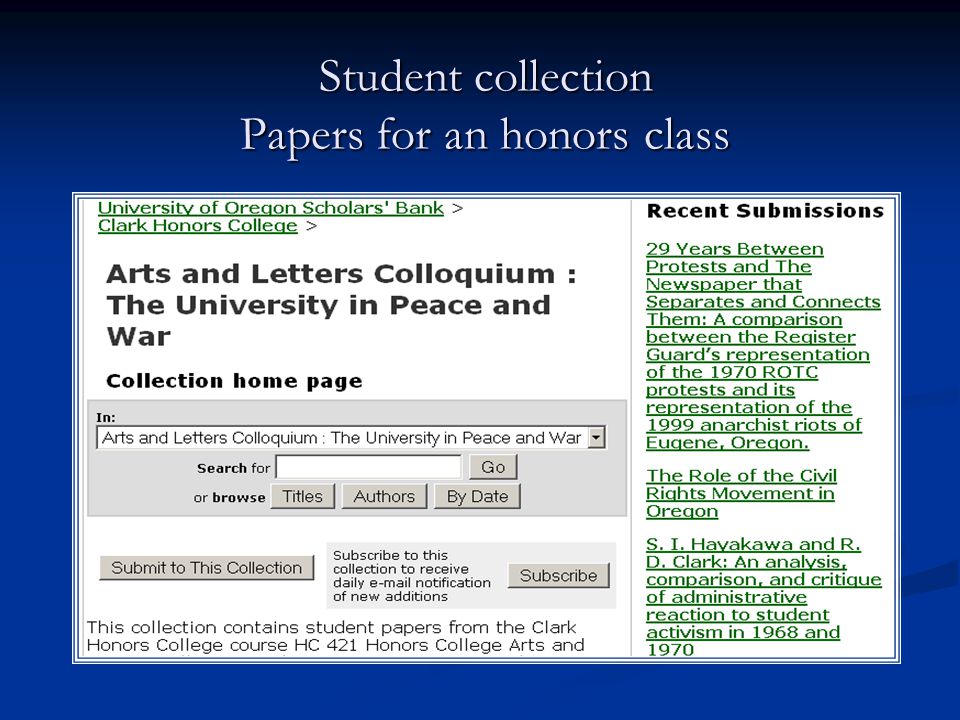 Student collection
Papers for an honors class

University of Oregon Scholars' Bank >
Clark Honors College >

Arts and Letters Colloquium : The University in Peace and War

Collection home page

In:
Arts and Letters Colloquium : The University in Peace and War

Search for Go

or browse Titles Authors By Date

Submit to This Collection

Subscribe to this collection to receive daily e-mail notification of new additions

Subscribe

This collection contains student papers from the Clark Honors College course HC 421 Honors College Arts and

Recent Submissions

29 Years Between Protests and The Newspaper that Separates and Connects Them: A comparison between the Register Guard's representation of the 1970 ROTC protests and its representation of the 1999 anarchist riots of Eugene, Oregon.

The Role of the Civil Rights Movement in Oregon

S. I. Hayakawa and R. D. Clark: An analysis, comparison, and critique of administrative reaction to student activism in 1968 and 1970